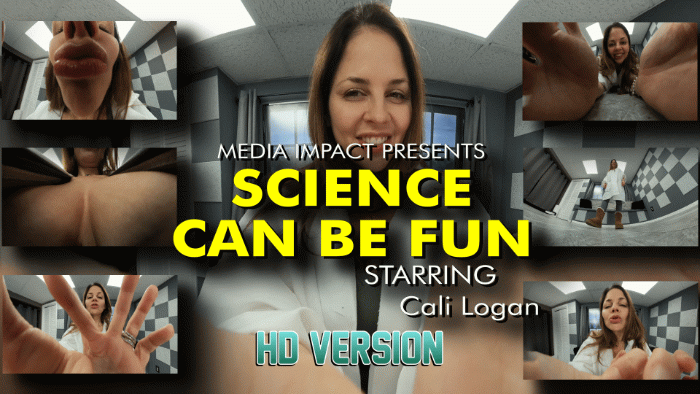 MEDIA IMPACT PRESENTS
SCIENCE CAN BE FUN
STARRING
Cali Logan
HD VERSION